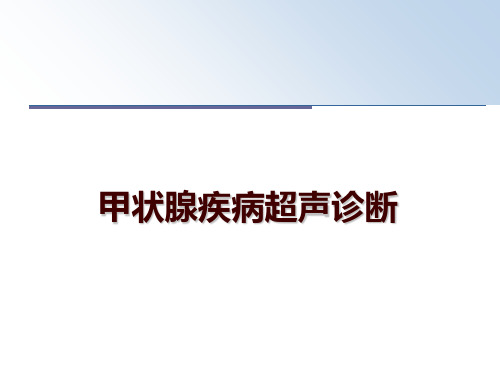 甲状腺疾病超声诊断